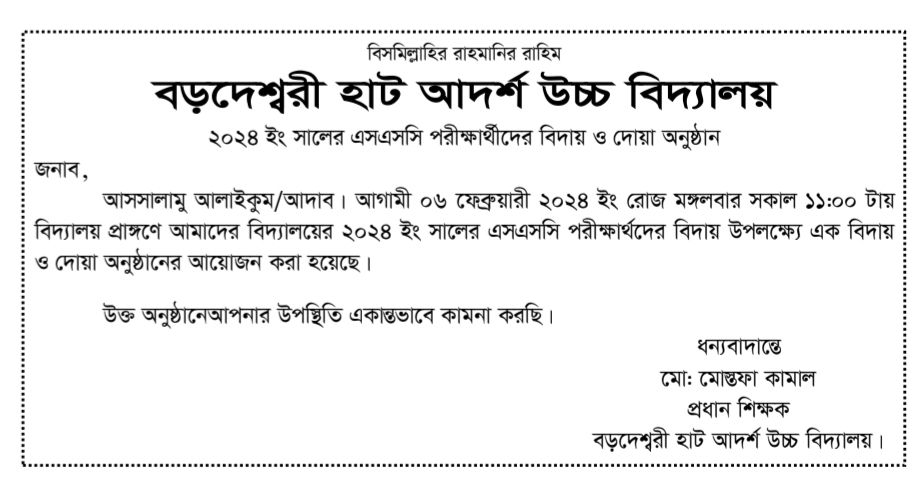 বিসমিল্লাহির রাহমানির রাহিম

বড়দেশ্বরী হাট আদর্শ উচ্চ বিদ্যালয়

২০২৪ ইং সালের এসএসসি পরীক্ষার্থীদের বিদায় ও দোয়া অনুষ্ঠান

জনাব,

আসসালামু আলাইকুম/আদাব। আগামী ০৬ ফেব্রুয়ারী ২০২৪ ইং রোজ মঙ্গলবার সকাল ১১:০০ টায় বিদ্যালয় প্রাঙ্গণে আমাদের বিদ্যালয়ের ২০২৪ ইং সালের এসএসসি পরীক্ষার্থদের বিদায় উপলক্ষ্যে এক বিদায় ও দোয়া অনুষ্ঠানের আয়োজন করা হয়েছে।

উক্ত অনুষ্ঠানেআপনার উপস্থিতি একান্তভাবে কামনা করছি।

ধন্যবাদান্তে
মো: মোস্তফা কামাল
প্রধান শিক্ষক
বড়দেশ্বরী হাট আদর্শ উচ্চ বিদ্যালয়।